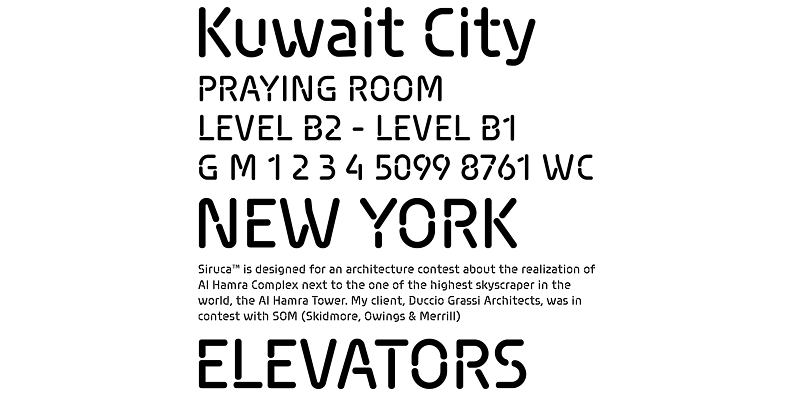 Kuwait City

PRAYING ROOM

LEVEL B2 - LEVEL B1

G M 1 2 3 4 5099 8761 WC

NEW YORK

Siruca™ is designed for an architecture contest about the realization of Al Hamra Complex next to the one of the highest skyscraper in the world, the Al Hamra Tower. My client, Duccio Grassi Architects, was in contest with SOM (Skidmore, Owings & Merrill)

ELEVATORS